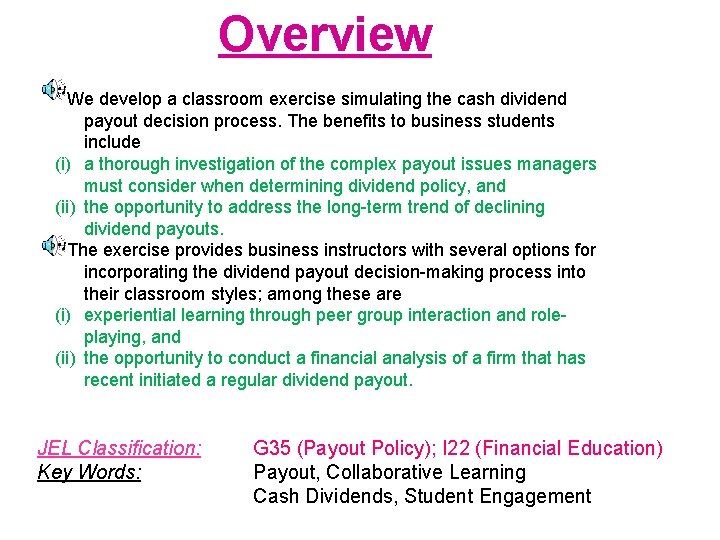 Overview

We develop a classroom exercise simulating the cash dividend payout decision process. The benefits to business students include

(i) a thorough investigation of the complex payout issues managers must consider when determining dividend policy, and

(ii) the opportunity to address the long-term trend of declining dividend payouts.

The exercise provides business instructors with several options for incorporating the dividend payout decision-making process into their classroom styles; among these are

(i) experiential learning through peer group interaction and role-playing, and

(ii) the opportunity to conduct a financial analysis of a firm that has recent initiated a regular dividend payout.

JEL Classification: G35 (Payout Policy); I22 (Financial Education)

Key Words: Payout, Collaborative Learning
Cash Dividends, Student Engagement